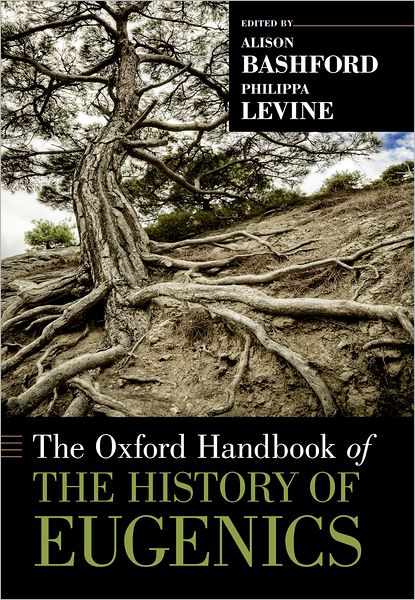 EDITED BY
ALISON
BASHFORD
PHILIPPA
LEVINE

The Oxford Handbook of
THE HISTORY OF
EUGENICS